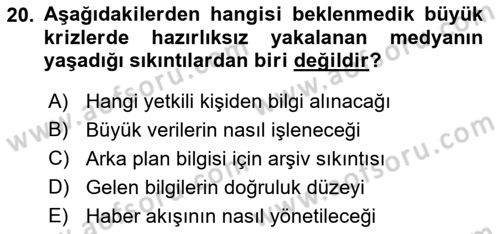 20. Aşağıdakilerden hangisi beklenmedik büyük krizlerde hazırlıksız yakalanan medyanın yaşadığı sıkıntılardan biri değildir?

A) Hangi yetkili kişiden bilgi alınacağı
B) Büyük verilerin nasıl işleneceği
C) Arka plan bilgisi için arşiv sıkıntısı
D) Gelen bilgilerin doğruluk düzeyi
E) Haber akışının nasıl yönetileceği

www.aofsoru.com